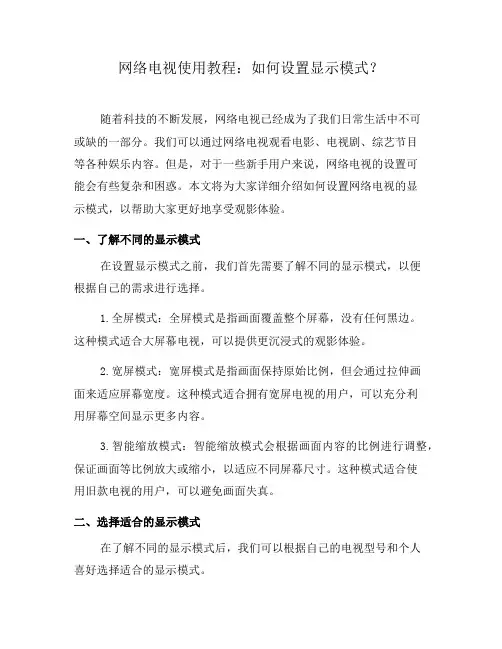 网络电视使用教程：如何设置显示模式？

随着科技的不断发展，网络电视已经成为了我们日常生活中不可或缺的一部分。我们可以通过网络电视观看电影、电视剧、综艺节目等各种娱乐内容。但是，对于一些新手用户来说，网络电视的设置可能会有些复杂和困惑。本文将为大家详细介绍如何设置网络电视的显示模式，以帮助大家更好地享受观影体验。

一、了解不同的显示模式

在设置显示模式之前，我们首先需要了解不同的显示模式，以便根据自己的需求进行选择。

1. 全屏模式：全屏模式是指画面覆盖整个屏幕，没有任何黑边。这种模式适合大屏幕电视，可以提供更沉浸式的观影体验。

2. 宽屏模式：宽屏模式是指画面保持原始比例，但会通过拉伸画面来适应屏幕宽度。这种模式适合拥有宽屏电视的用户，可以充分利用屏幕空间显示更多内容。

3. 智能缩放模式：智能缩放模式会根据画面内容的比例进行调整，保证画面等比例放大或缩小，以适应不同屏幕尺寸。这种模式适合使用旧款电视的用户，可以避免画面失真。

二、选择适合的显示模式

在了解不同的显示模式后，我们可以根据自己的电视型号和个人喜好选择适合的显示模式。